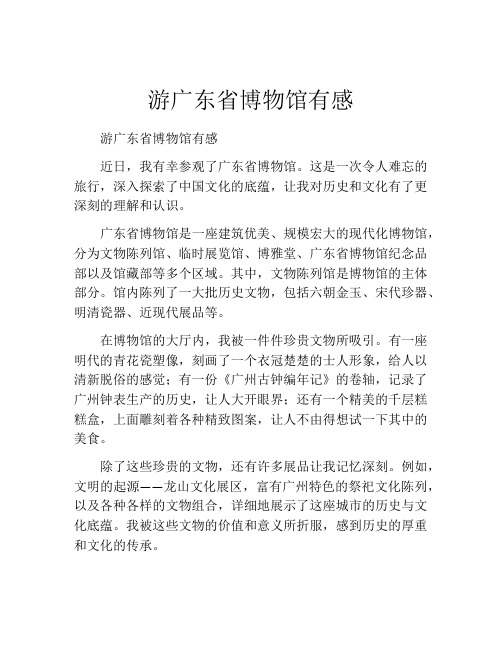 游广东省博物馆有感

游广东省博物馆有感

近日，我有幸参观了广东省博物馆。这是一次令人难忘的旅行，深入探索了中国文化的底蕴，让我对历史和文化有了更深刻的理解和认识。

广东省博物馆是一座建筑优美、规模宏大的现代化博物馆，分为文物陈列馆、临时展览馆、博雅堂、广东省博物馆纪念品部以及馆藏部等多个区域。其中，文物陈列馆是博物馆的主体部分。馆内陈列了一大批历史文物，包括六朝金玉、宋代珍器、明清瓷器、近现代展品等。

在博物馆的大厅内，我被一件件珍贵文物所吸引。有一座明代的青花瓷塑像，刻画了一个衣冠楚楚的士人形象，给人以清新脱俗的感觉；有一份《广州古钟编年记》的卷轴，记录了广州钟表生产的历史，让人大开眼界；还有一个精美的千层糕糕盒，上面雕刻着各种精致图案，让人不由得想试一下其中的美食。

除了这些珍贵的文物，还有许多展品让我记忆深刻。例如，文明的起源——龙山文化展区，富有广州特色的祭祀文化陈列，以及各种各样的文物组合，详细地展示了这座城市的历史与文化底蕴。我被这些文物的价值和意义所折服，感到历史的厚重和文化的传承。